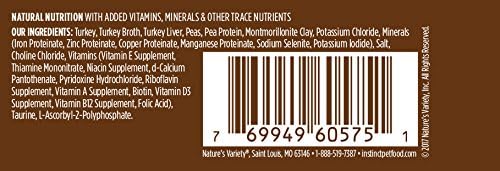 NATURAL NUTRITION WITH ADDED VITAMINS, MINERALS & OTHER TRACE NUTRIENTS

OUR INGREDIENTS: Turkey, Turkey Broth, Turkey Liver, Peas, Pea Protein, Montmorillonite Clay, Potassium Chloride, Minerals (Iron Proteinate, Zinc Proteinate, Copper Proteinate, Manganese Proteinate, Sodium Selenite, Potassium Iodide), Salt, Choline Chloride, Vitamins (Vitamin E Supplement, Thiamine Mononitrate, Niacin Supplement, d-Calcium Pantothenate, Pyridoxine Hydrochloride, Riboflavin Supplement, Vitamin A Supplement, Biotin, Vitamin D3 Supplement, Vitamin B12 Supplement, Folic Acid), Taurine, L-Ascorbyl-2-Polyphosphate.

7 69949 60575 1

Nature's Variety®, Saint Louis, MO 63146 • 1-888-519-7387 • instinctpetfood.com

© 2017 Nature's Variety, Inc. All Rights Reserved.